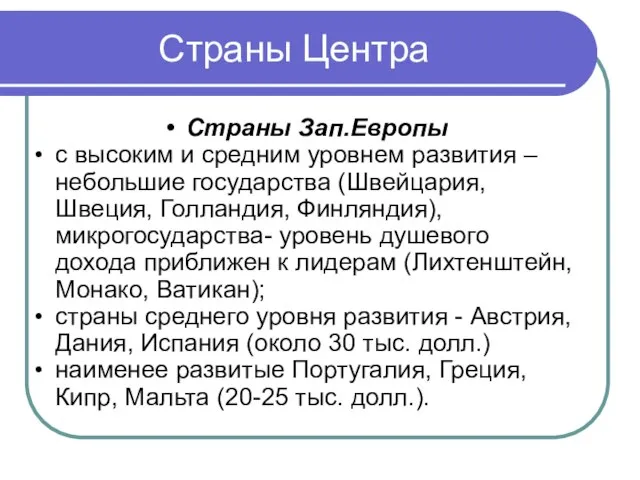 Страны Центра

• Страны Зап.Европы
• с высоким и средним уровнем развития – небольшие государства (Швейцария, Швеция, Голландия, Финляндия), микрогосударства- уровень душевого дохода приближен к лидерам (Лихтенштейн, Монако, Ватикан);
• страны среднего уровня развития - Австрия, Дания, Испания (около 30 тыс. долл.)
• наименее развитые Португалия, Греция, Кипр, Мальта (20-25 тыс. долл.).